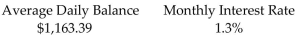 | Average Daily Balance | Monthly Interest Rate |
|---|---|
| \$1,163.39 | 1.3% |